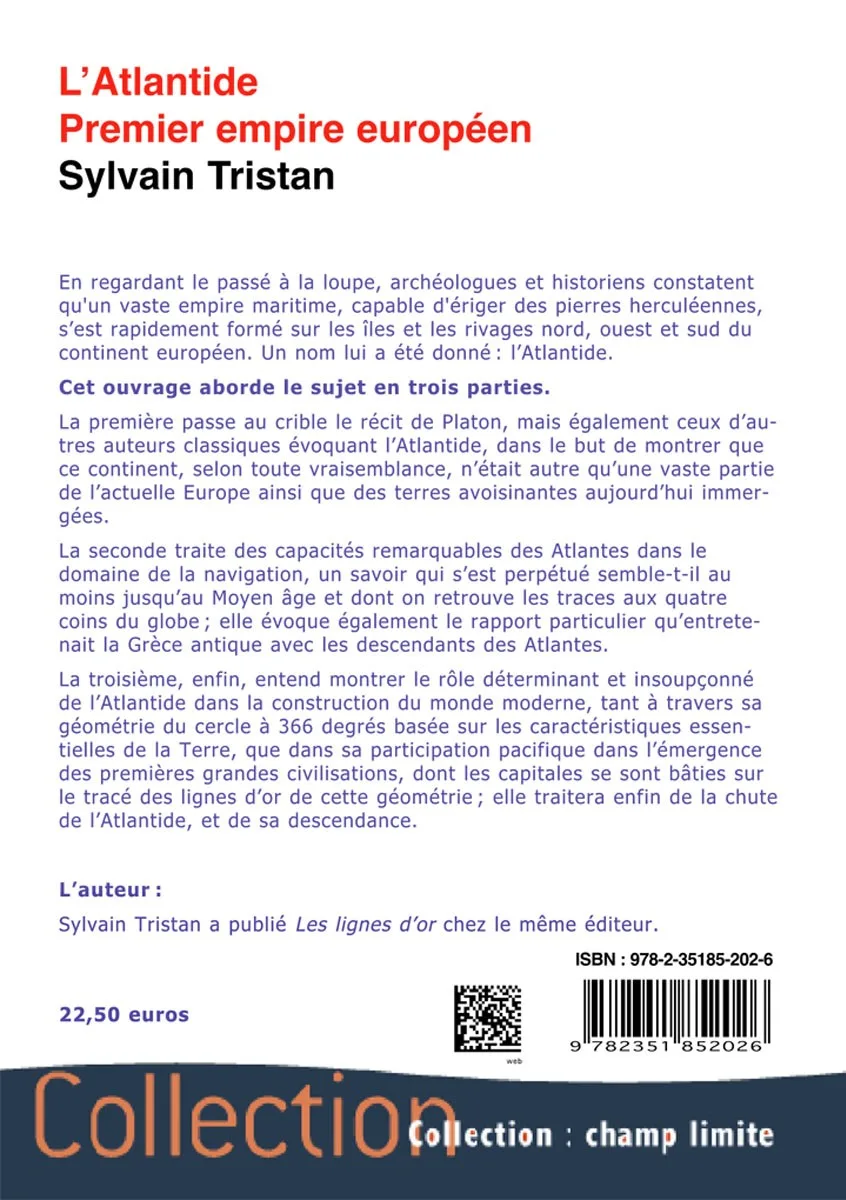 L'Atlantide
Premier empire européen
Sylvain Tristan

En regardant le passé à la loupe, archéologues et historiens constatent qu'un vaste empire maritime, capable d'ériger des pierres herculéennes, s'est rapidement formé sur les îles et les rivages nord, ouest et sud du continent européen. Un nom lui a été donné : l'Atlantide.

Cet ouvrage aborde le sujet en trois parties.

La première passe au crible le récit de Platon, mais également ceux d'autres auteurs classiques évoquant l'Atlantide, dans le but de montrer que ce continent, selon toute vraisemblance, n'était autre qu'une vaste partie de l'actuelle Europe ainsi que des terres avoisinantes aujourd'hui immergées.

La seconde traite des capacités remarquables des Atlantes dans le domaine de la navigation, un savoir qui s'est perpétué semble-t-il au moins jusqu'au Moyen âge et dont on retrouve les traces aux quatre coins du globe ; elle évoque également le rapport particulier qu'entretenait la Grèce antique avec les descendants des Atlantes.

La troisième, enfin, entend montrer le rôle déterminant et insoupçonné de l'Atlantide dans la construction du monde moderne, tant à travers sa géométrie du cercle à 366 degrés basée sur les caractéristiques essentielles de la Terre, que dans sa participation pacifique dans l'émergence des premières grandes civilisations, dont les capitales se sont bâties sur le tracé des lignes d'or de cette géométrie ; elle traitera enfin de la chute de l'Atlantide, et de sa descendance.

L'auteur :
Sylvain Tristan a publié Les lignes d'or chez le même éditeur.

ISBN : 978-2-35185-202-6

22,50 euros

web

9 782351 852026

Collection

Collection : champ limite